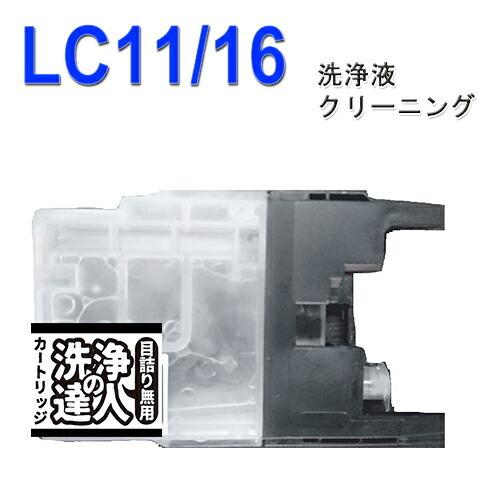 LC11/16

洗浄液
クリーニング

カートリッジ
洗浄の達人
目詰り無用